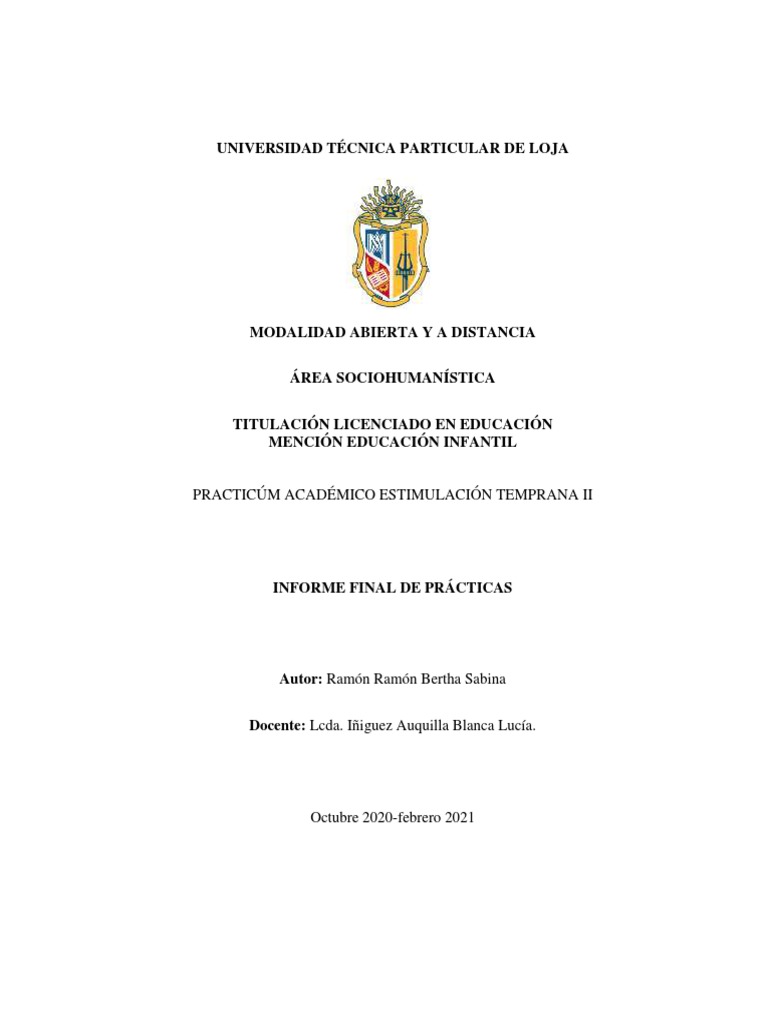 UNIVERSIDAD TÉCNICA PARTICULAR DE LOJA

MODALIDAD ABIERTA Y A DISTANCIA

ÁREA SOCIOHUMANÍSTICA

TITULACIÓN LICENCIADO EN EDUCACIÓN
MENCIÓN EDUCACIÓN INFANTIL

PRACTICÚM ACADÉMICO ESTIMULACIÓN TEMPRANA II

INFORME FINAL DE PRÁCTICAS

Autor: Ramón Ramón Bertha Sabina

Docente: Lcda. Iñiguez Auquilla Blanca Lucía.

Octubre 2020-febrero 2021